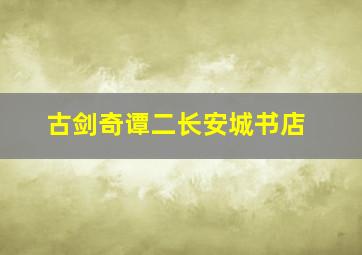 古剑奇谭二长安城书店